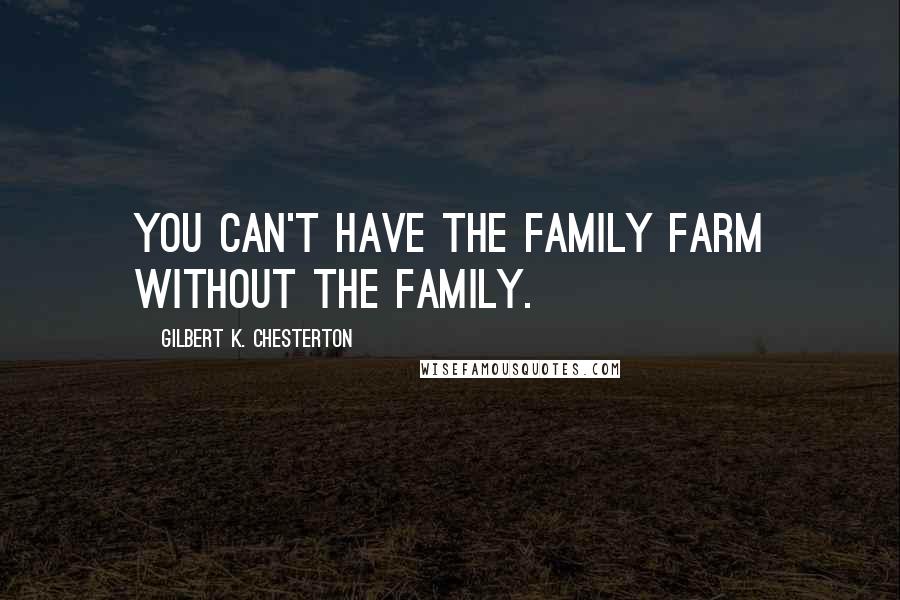 YOU CAN'T HAVE THE FAMILY FARM WITHOUT THE FAMILY.

GILBERT K. CHESTERTON

WISEFAMOUSQUOTES.COM